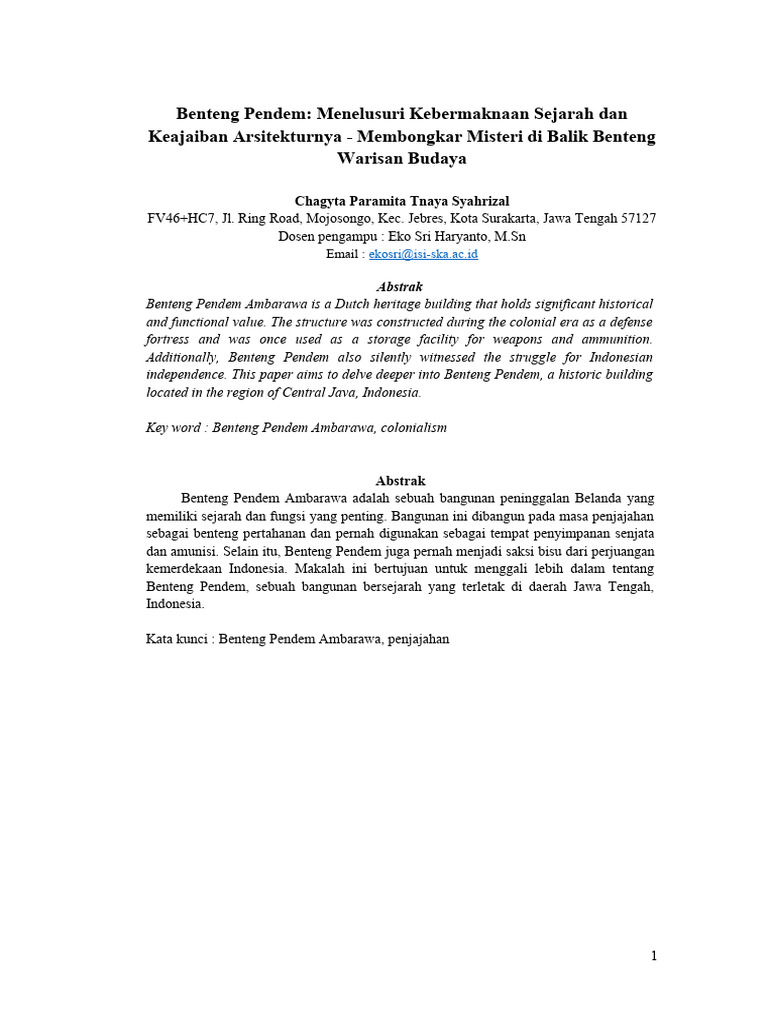 Benteng Pendem: Menelusuri Kebermaknaan Sejarah dan Keajaiban Arsitekturnya - Membongkar Misteri di Balik Benteng Warisan Budaya

Chagyta Paramita Tnaya Syahrizal
FV46+HC7, Jl. Ring Road, Mojosongo, Kec. Jebres, Kota Surakarta, Jawa Tengah 57127
Dosen pengampu : Eko Sri Haryanto, M.Sn
Email : ekosri@isi-ska.ac.id

Abstrak
Benteng Pendem Ambarawa is a Dutch heritage building that holds significant historical and functional value. The structure was constructed during the colonial era as a defense fortress and was once used as a storage facility for weapons and ammunition. Additionally, Benteng Pendem also silently witnessed the struggle for Indonesian independence. This paper aims to delve deeper into Benteng Pendem, a historic building located in the region of Central Java, Indonesia.

Key word : Benteng Pendem Ambarawa, colonialism

Abstrak
Benteng Pendem Ambarawa adalah sebuah bangunan peninggalan Belanda yang memiliki sejarah dan fungsi yang penting. Bangunan ini dibangun pada masa penjajahan sebagai benteng pertahanan dan pernah digunakan sebagai tempat penyimpanan senjata dan amunisi. Selain itu, Benteng Pendem juga pernah menjadi saksi bisu dari perjuangan kemerdekaan Indonesia. Makalah ini bertujuan untuk menggali lebih dalam tentang Benteng Pendem, sebuah bangunan bersejarah yang terletak di daerah Jawa Tengah, Indonesia.

Kata kunci : Benteng Pendem Ambarawa, penjajahan

1